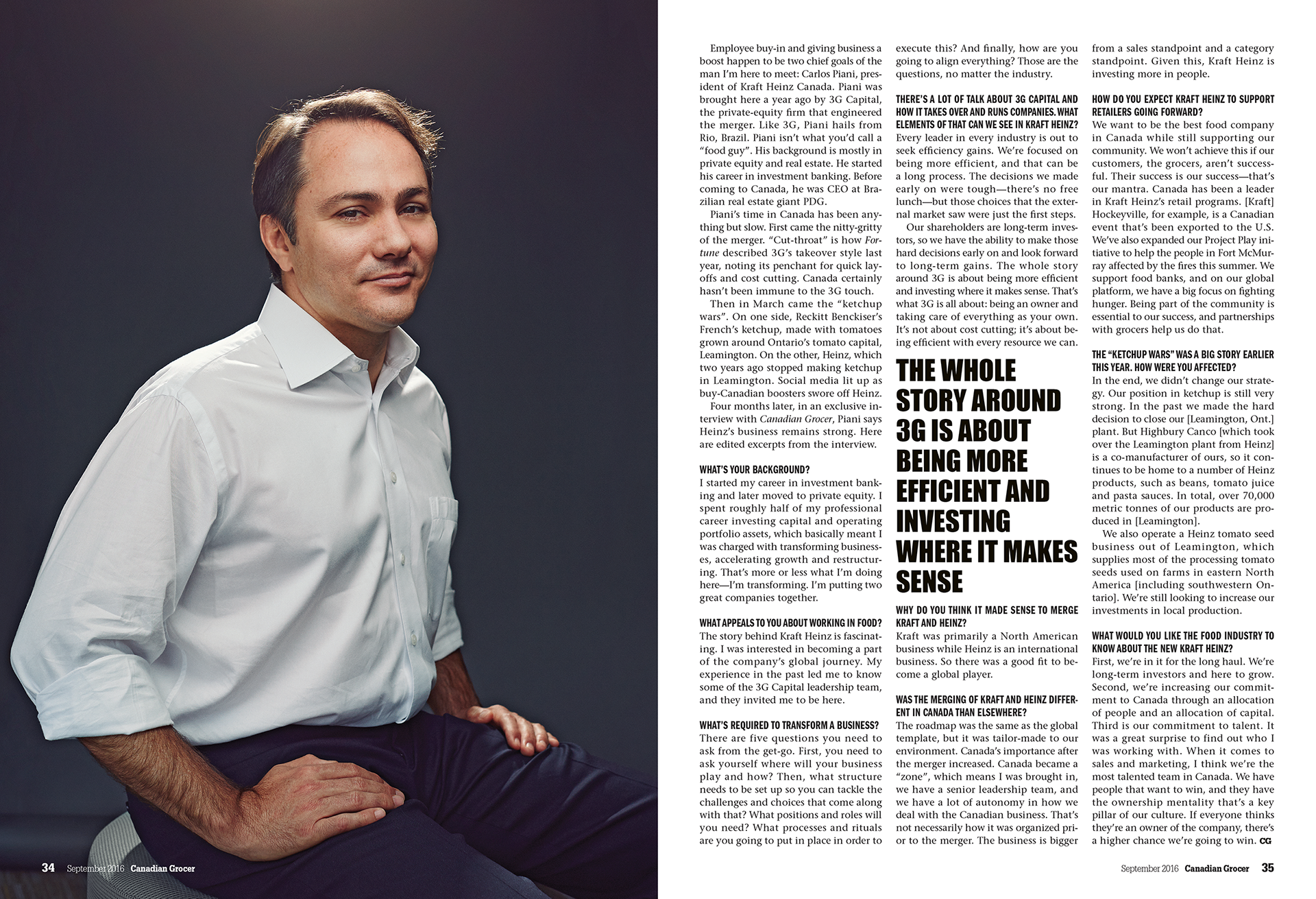 Employee buy-in and giving business a boost happen to be two chief goals of the man I'm here to meet: Carlos Piani, president of Kraft Heinz Canada. Piani was brought here a year ago by 3G Capital, the private-equity firm that engineered the merger. Like 3G, Piani hails from Rio, Brazil. Piani isn't what you'd call a "food guy". His background is mostly in private equity and real estate. He started his career in investment banking. Before coming to Canada, he was CEO at Brazilian real estate giant PDG.

Piani's time in Canada has been anything but slow. First came the nitty-gritty of the merger. "Cut-throat" is how Fortune described 3G's takeover style last year, noting its penchant for quick layoffs and cost cutting. Canada certainly hasn't been immune to the 3G touch.

Then in March came the "ketchup wars". On one side, Reckitt Benckiser's French's ketchup, made with tomatoes grown around Ontario's tomato capital, Leamington. On the other, Heinz, which two years ago stopped making ketchup in Leamington. Social media lit up as buy-Canadian boosters swore off Heinz.

Four months later, in an exclusive interview with Canadian Grocer, Piani says Heinz's business remains strong. Here are edited excerpts from the interview.

WHAT'S YOUR BACKGROUND?
I started my career in investment banking and later moved to private equity. I spent roughly half of my professional career investing capital and operating portfolio assets, which basically meant I was charged with transforming businesses, accelerating growth and restructuring. That's more or less what I'm doing here—I'm transforming. I'm putting two great companies together.

WHAT APPEALS TO YOU ABOUT WORKING IN FOOD?
The story behind Kraft Heinz is fascinating. I was interested in becoming a part of the company's global journey. My experience in the past led me to know some of the 3G Capital leadership team, and they invited me to be here.

WHAT'S REQUIRED TO TRANSFORM A BUSINESS?
There are five questions you need to ask from the get-go. First, you need to ask yourself where will your business play and how? Then, what structure needs to be set up so you can tackle the challenges and choices that come along with that? What positions and roles will you need? What processes and rituals are you going to put in place in order to execute this? And finally, how are you going to align everything? Those are the questions, no matter the industry.

THERE'S A LOT OF TALK ABOUT 3G CAPITAL AND HOW IT TAKES OVER AND RUNS COMPANIES. WHAT ELEMENTS OF THAT CAN WE SEE IN KRAFT HEINZ?
Every leader in every industry is out to seek efficiency gains. We're focused on being more efficient, and that can be a long process. The decisions we made early on were tough—there's no free lunch—but those choices that the external market saw were just the first steps.

Our shareholders are long-term investors, so we have the ability to make those hard decisions early on and look forward to long-term gains. The whole story around 3G is about being more efficient and investing where it makes sense. That's what 3G is all about: being an owner and taking care of everything as your own. It's not about cost cutting; it's about being efficient with every resource we can.

THE WHOLE STORY AROUND 3G IS ABOUT BEING MORE EFFICIENT AND INVESTING WHERE IT MAKES SENSE

WHY DO YOU THINK IT MADE SENSE TO MERGE KRAFT AND HEINZ?
Kraft was primarily a North American business while Heinz is an international business. So there was a good fit to become a global player.

WAS THE MERGING OF KRAFT AND HEINZ DIFFERENT IN CANADA THAN ELSEWHERE?
The roadmap was the same as the global template, but it was tailor-made to our environment. Canada's importance after the merger increased. Canada became a "zone", which means I was brought in, we have a senior leadership team, and we have a lot of autonomy in how we deal with the Canadian business. That's not necessarily how it was organized prior to the merger. The business is bigger from a sales standpoint and a category standpoint. Given this, Kraft Heinz is investing more in people.

HOW DO YOU EXPECT KRAFT HEINZ TO SUPPORT RETAILERS GOING FORWARD?
We want to be the best food company in Canada while still supporting our community. We won't achieve this if our customers, the grocers, aren't successful. Their success is our success—that's our mantra. Canada has been a leader in Kraft Heinz's retail programs. [Kraft] Hockeyville, for example, is a Canadian event that's been exported to the U.S. We've also expanded our Project Play initiative to help the people in Fort McMurray affected by the fires this summer. We support food banks, and on our global platform, we have a big focus on fighting hunger. Being part of the community is essential to our success, and partnerships with grocers help us do that.

THE "KETCHUP WARS" WAS A BIG STORY EARLIER THIS YEAR. HOW WERE YOU AFFECTED?
In the end, we didn't change our strategy. Our position in ketchup is still very strong. In the past we made the hard decision to close our [Leamington, Ont.] plant. But Highbury Canco [which took over the Leamington plant from Heinz] is a co-manufacturer of ours, so it continues to be home to a number of Heinz products, such as beans, tomato juice and pasta sauces. In total, over 70,000 metric tonnes of our products are produced in [Leamington].

We also operate a Heinz tomato seed business out of Leamington, which supplies most of the processing tomato seeds used on farms in eastern North America [including southwestern Ontario]. We're still looking to increase our investments in local production.

WHAT WOULD YOU LIKE THE FOOD INDUSTRY TO KNOW ABOUT THE NEW KRAFT HEINZ?
First, we're in it for the long haul. We're long-term investors and here to grow. Second, we're increasing our commitment to Canada through an allocation of people and an allocation of capital. Third is our commitment to talent. It was a great surprise to find out who I was working with. When it comes to sales and marketing, I think we're the most talented team in Canada. We have people that want to win, and they have the ownership mentality that's a key pillar of our culture. If everyone thinks they're an owner of the company, there's a higher chance we're going to win. CG

34 September 2016 Canadian Grocer

September 2016 Canadian Grocer 35